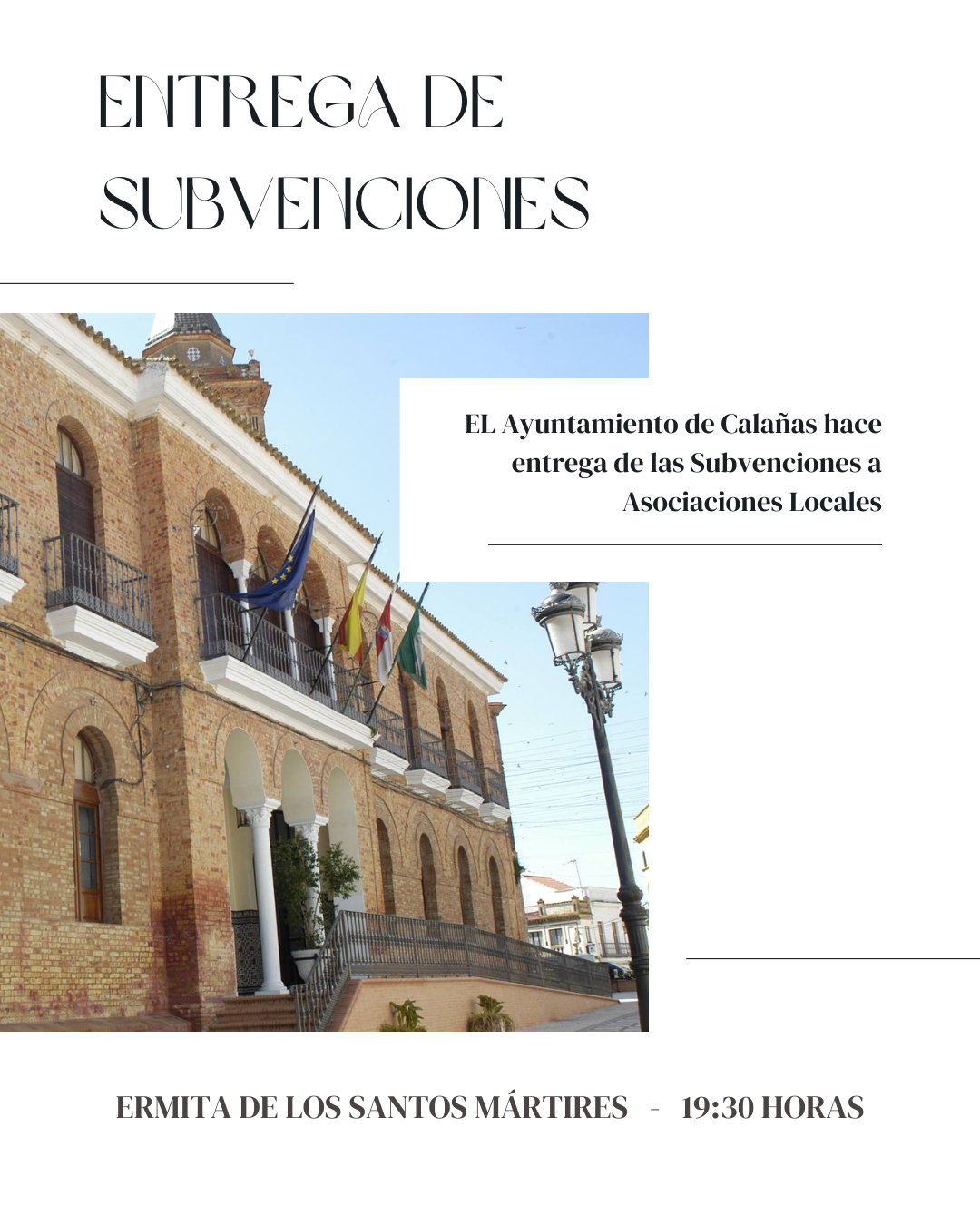 ENTREGA DE SUBVENCIONES

EL Ayuntamiento de Calañas hace entrega de las Subvenciones a Asociaciones Locales

ERMITA DE LOS SANTOS MÁRTIRES - 19:30 HORAS